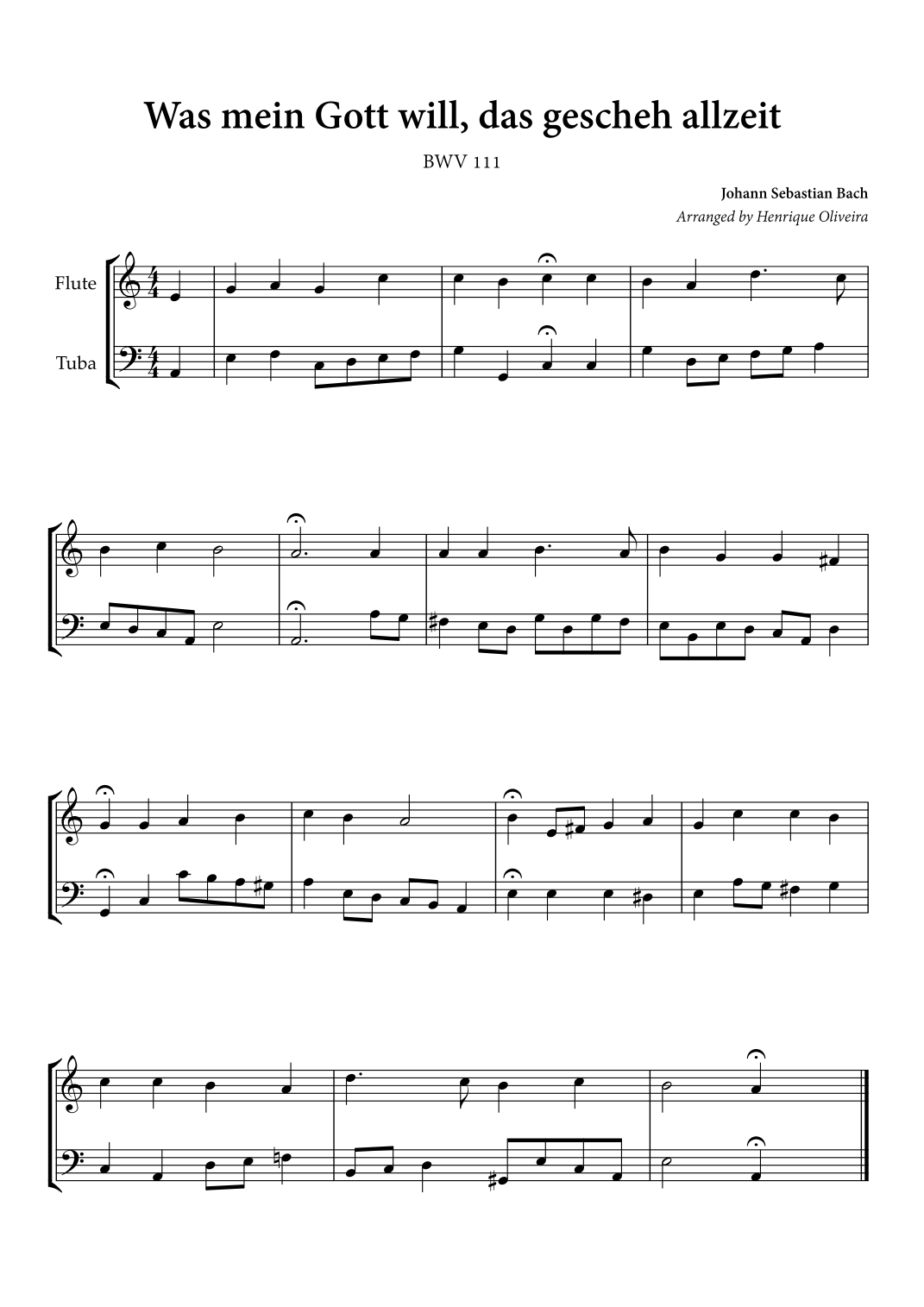 Was mein Gott will, das gescheh allzeit

BWV 111

Johann Sebastian Bach

Arranged by Henrique Oliveira

Flute

Tuba